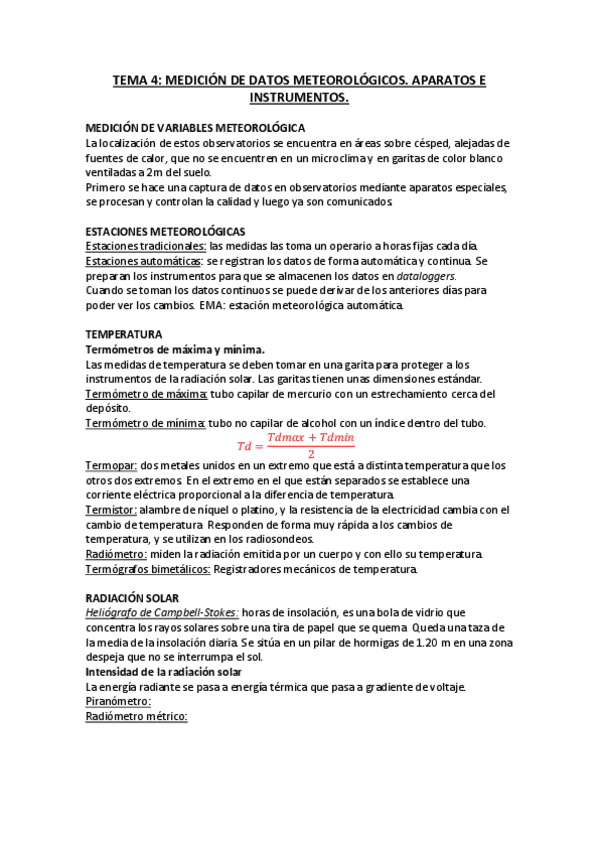 TEMA 4: MEDICIÓN DE DATOS METEOROLÓGICOS. APARATOS E INSTRUMENTOS.

MEDICIÓN DE VARIABLES METEOROLÓGICA
La localización de estos observatorios se encuentra en áreas sobre césped, alejadas de fuentes de calor, que no se encuentren en un microclima y en garitas de color blanco ventiladas a 2m del suelo.
Primero se hace una captura de datos en observatorios mediante aparatos especiales, se procesan y controlan la calidad y luego ya son comunicados.

ESTACIONES METEOROLÓGICAS
Estaciones tradicionales: las medidas las toma un operario a horas fijas cada día.
Estaciones automáticas: se registran los datos de forma automática y continua. Se preparan los instrumentos para que se almacenen los datos en dataloggers.
Cuando se toman los datos continuos se puede derivar de los anteriores días para poder ver los cambios. EMA: estación meteorológica automática.

TEMPERATURA
Termómetros de máxima y mínima.
Las medidas de temperatura se deben tomar en una garita para proteger a los instrumentos de la radiación solar. Las garitas tienen unas dimensiones estándar.
Termómetro de máxima: tubo capilar de mercurio con un estrechamiento cerca del depósito.
Termómetro de mínima: tubo no capilar de alcohol con un índice dentro del tubo.
$Td = \frac{Tdmax + Tdmin}{2}$
Termopar: dos metales unidos en un extremo que está a distinta temperatura que los otros dos extremos. En el extremo en el que están separados se establece una corriente eléctrica proporcional a la diferencia de temperatura.
Termistor: alambre de níquel o platino, y la resistencia de la electricidad cambia con el cambio de temperatura. Responden de forma muy rápida a los cambios de temperatura, y se utilizan en los radiosondeos.
Radiómetro: miden la radiación emitida por un cuerpo y con ello su temperatura.
Termógrafos bimetálicos: Registradores mecánicos de temperatura.

RADIACIÓN SOLAR
Heliógrafo de Campbell-Stokes: horas de insolación, es una bola de vidrio que concentra los rayos solares sobre una tira de papel que se quema. Queda una taza de la media de la insolación diaria. Se sitúa en un pilar de hormigas de 1.20 m en una zona despeja que no se interrumpa el sol.
Intensidad de la radiación solar
La energía radiante se pasa a energía térmica que pasa a gradiente de voltaje.
Piranómetro:
Radiómetro métrico: